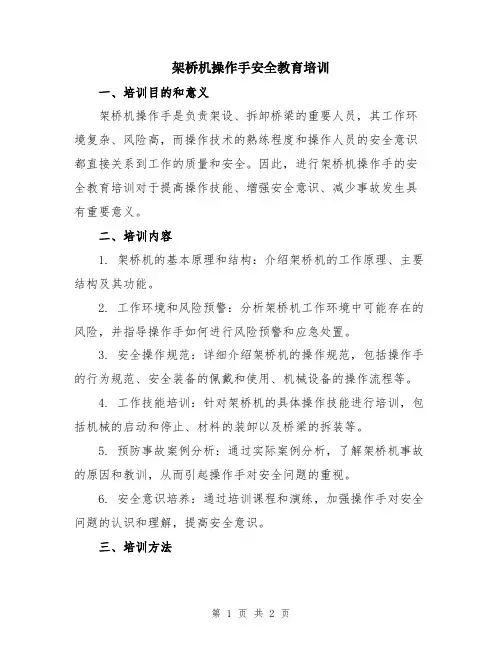 架桥机操作手安全教育培训

一、培训目的和意义

架桥机操作手是负责架设、拆卸桥梁的重要人员，其工作环境复杂、风险高，而操作技术的熟练程度和操作人员的安全意识都直接关系到工作的质量和安全。因此，进行架桥机操作手的安全教育培训对于提高操作技能、增强安全意识、减少事故发生具有重要意义。

二、培训内容

1. 架桥机的基本原理和结构：介绍架桥机的工作原理、主要结构及其功能。

2. 工作环境和风险预警：分析架桥机工作环境中可能存在的风险，并指导操作手如何进行风险预警和应急处置。

3. 安全操作规范：详细介绍架桥机的操作规范，包括操作手的行为规范、安全装备的佩戴和使用、机械设备的操作流程等。

4. 工作技能培训：针对架桥机的具体操作技能进行培训，包括机械的启动和停止、材料的装卸以及桥梁的拆装等。

5. 预防事故案例分析：通过实际案例分析，了解架桥机事故的原因和教训，从而引起操作手对安全问题的重视。

6. 安全意识培养：通过培训课程和演练，加强操作手对安全问题的认识和理解，提高安全意识。

三、培训方法

第 1 页 共 2 页